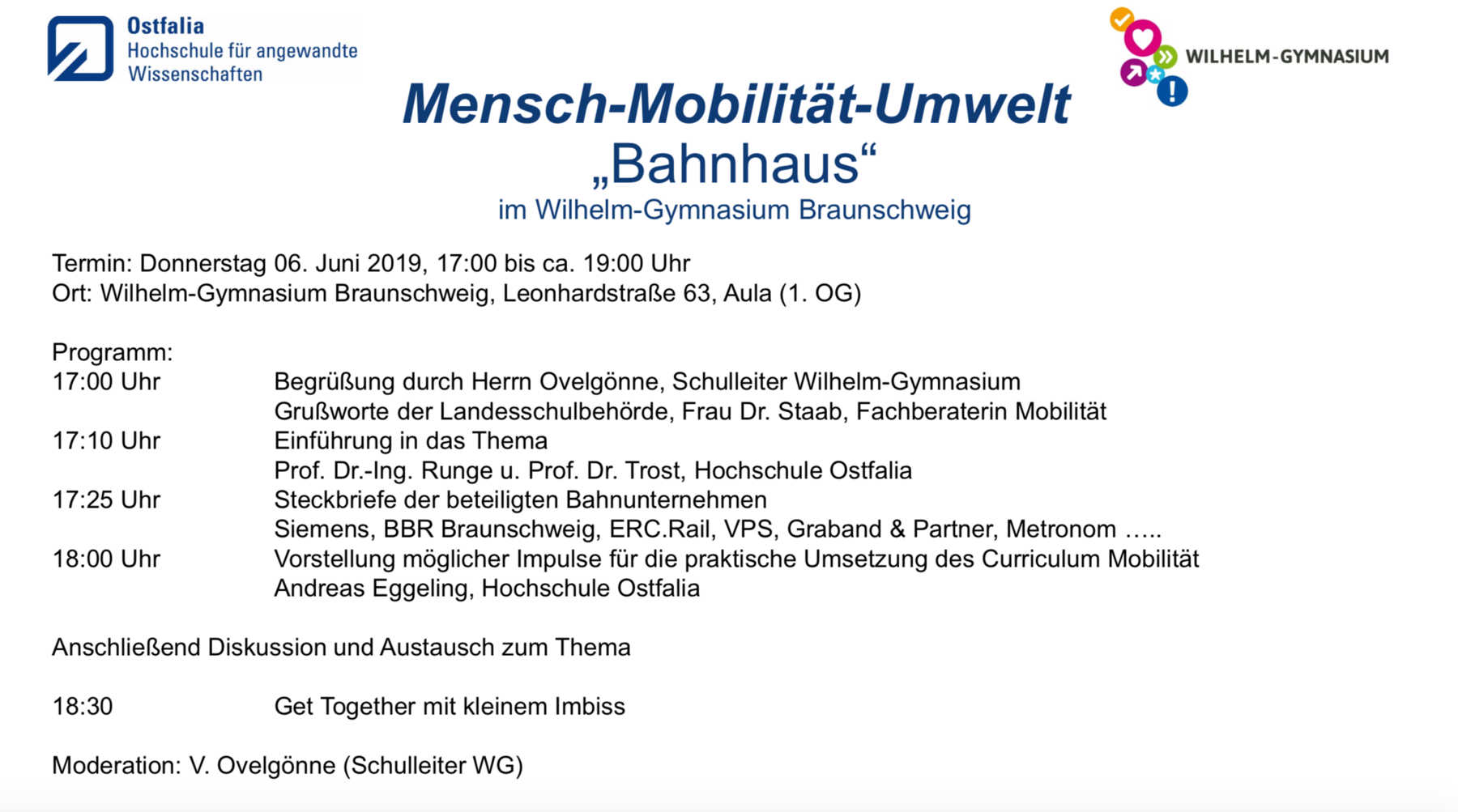 Ostfalia
Hochschule für angewandte Wissenschaften

WILHELM-GYMNASIUM

Mensch-Mobilität-Umwelt
„Bahnhaus“
im Wilhelm-Gymnasium Braunschweig

Termin: Donnerstag 06. Juni 2019, 17:00 bis ca. 19:00 Uhr
Ort: Wilhelm-Gymnasium Braunschweig, Leonhardstraße 63, Aula (1. OG)

Programm:
17:00 Uhr Begrüßung durch Herrn Ovelgönne, Schulleiter Wilhelm-Gymnasium
Grußworte der Landesschulbehörde, Frau Dr. Staab, Fachberaterin Mobilität
17:10 Uhr Einführung in das Thema
Prof. Dr.-Ing. Runge u. Prof. Dr. Trost, Hochschule Ostfalia
17:25 Uhr Steckbriefe der beteiligten Bahnunternehmen
Siemens, BBR Braunschweig, ERC.Rail, VPS, Graband & Partner, Metronom …..
18:00 Uhr Vorstellung möglicher Impulse für die praktische Umsetzung des Curriculum Mobilität
Andreas Eggeling, Hochschule Ostfalia

Anschließend Diskussion und Austausch zum Thema

18:30 Get Together mit kleinem Imbiss

Moderation: V. Ovelgönne (Schulleiter WG)